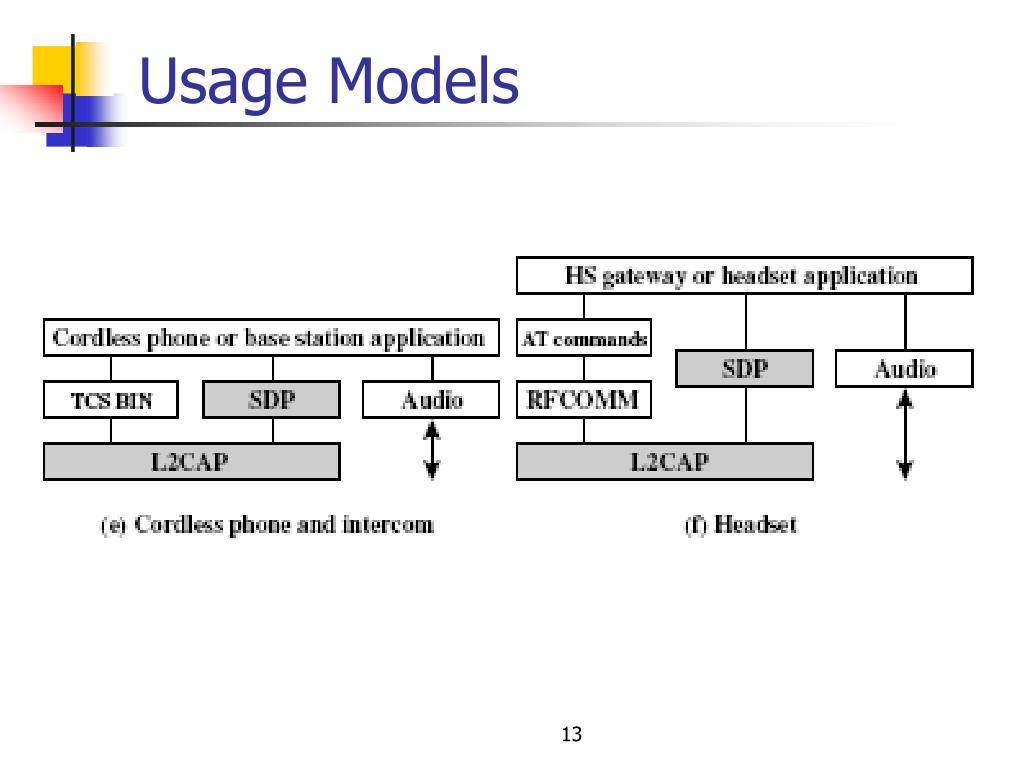 Usage Models

Cordless phone or base station application

TCS BIN

SDP

Audio

L2CAP

(e) Cordless phone and intercom

HS gateway or headset application

AT commands

SDP

Audio

RFCOMM

L2CAP

(f) Headset

13